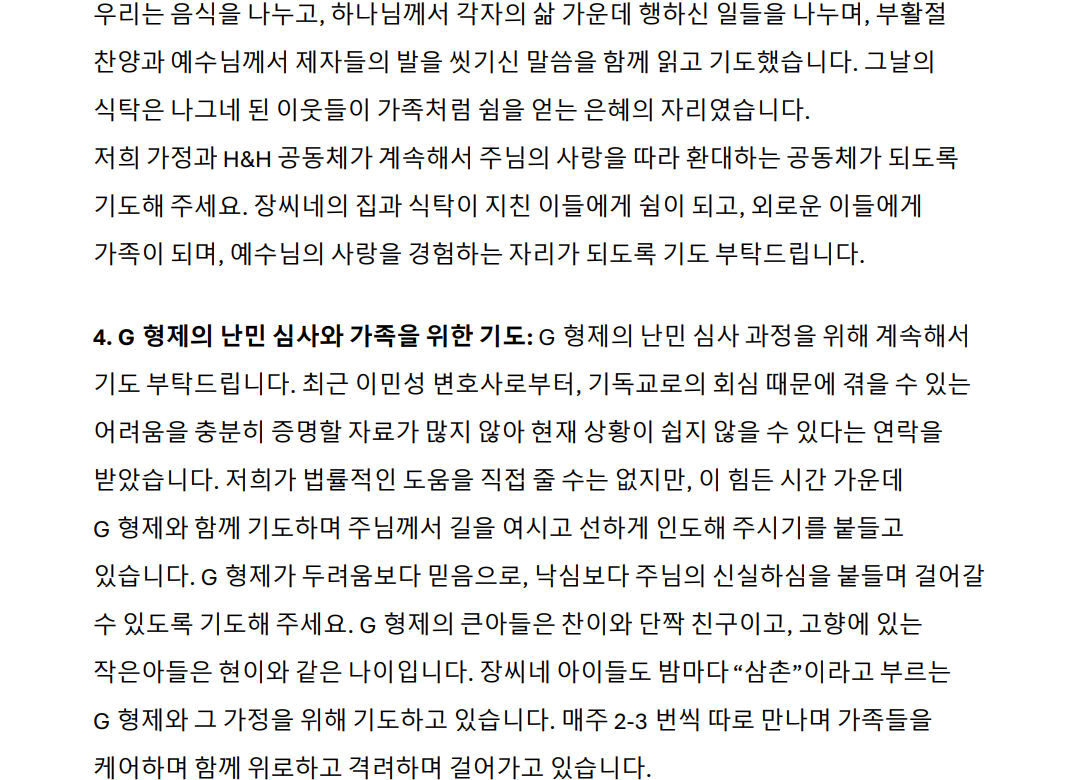 우리는 음식을 나누고, 하나님께서 각자의 삶 가운데 행하신 일들을 나누며, 부활절 찬양과 예수님께서 제자들의 발을 씻기신 말씀을 함께 읽고 기도했습니다. 그날의 식탁은 나그네 된 이웃들이 가족처럼 쉼을 얻는 은혜의 자리였습니다.
저희 가정과 H&H 공동체가 계속해서 주님의 사랑을 따라 환대하는 공동체가 되도록 기도해 주세요. 장씨네의 집과 식탁이 지친 이들에게 쉼이 되고, 외로운 이들에게 가족이 되며, 예수님의 사랑을 경험하는 자리가 되도록 기도 부탁드립니다.

4. G 형제의 난민 심사와 가족을 위한 기도: G 형제의 난민 심사 과정을 위해 계속해서 기도 부탁드립니다. 최근 이민성 변호사로부터, 기독교로의 회심 때문에 겪을 수 있는 어려움을 충분히 증명할 자료가 많지 않아 현재 상황이 쉽지 않을 수 있다는 연락을 받았습니다. 저희가 법률적인 도움을 직접 줄 수는 없지만, 이 힘든 시간 가운데 G 형제와 함께 기도하며 주님께서 길을 여시고 선하게 인도해 주시기를 붙들고 있습니다. G 형제가 두려움보다 믿음으로, 낙심보다 주님의 신실하심을 붙들며 걸어갈 수 있도록 기도해 주세요. G 형제의 큰아들은 찬이와 단짝 친구이고, 고향에 있는 작은아들은 현이와 같은 나이입니다. 장씨네 아이들도 밤마다 “삼촌”이라고 부르는 G 형제와 그 가정을 위해 기도하고 있습니다. 매주 2-3 번씩 따로 만나며 가족들을 케어하며 함께 위로하고 격려하며 걸어가고 있습니다.